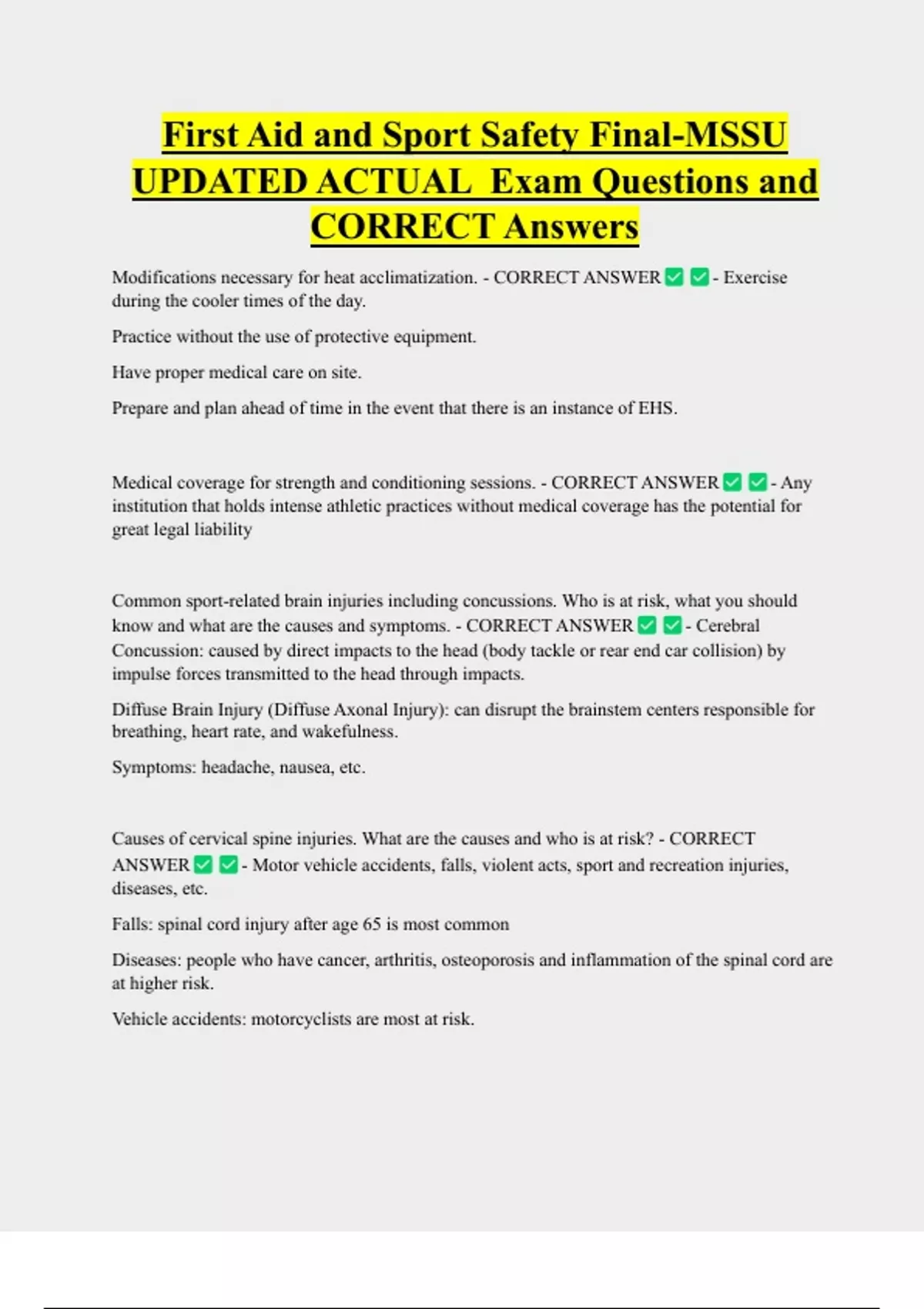 First Aid and Sport Safety Final-MSSU UPDATED ACTUAL Exam Questions and CORRECT Answers

Modifications necessary for heat acclimatization. - CORRECT ANSWER ☑ ☑ - Exercise during the cooler times of the day.

Practice without the use of protective equipment.

Have proper medical care on site.

Prepare and plan ahead of time in the event that there is an instance of EHS.

Medical coverage for strength and conditioning sessions. - CORRECT ANSWER ☑ ☑ - Any institution that holds intense athletic practices without medical coverage has the potential for great legal liability

Common sport-related brain injuries including concussions. Who is at risk, what you should know and what are the causes and symptoms. - CORRECT ANSWER ☑ ☑ - Cerebral Concussion: caused by direct impacts to the head (body tackle or rear end car collision) by impulse forces transmitted to the head through impacts.

Diffuse Brain Injury (Diffuse Axonal Injury): can disrupt the brainstem centers responsible for breathing, heart rate, and wakefulness.

Symptoms: headache, nausea, etc.

Causes of cervical spine injuries. What are the causes and who is at risk? - CORRECT ANSWER ☑ ☑ - Motor vehicle accidents, falls, violent acts, sport and recreation injuries, diseases, etc.

Falls: spinal cord injury after age 65 is most common

Diseases: people who have cancer, arthritis, osteoporosis and inflammation of the spinal cord are at higher risk.

Vehicle accidents: motorcyclists are most at risk.